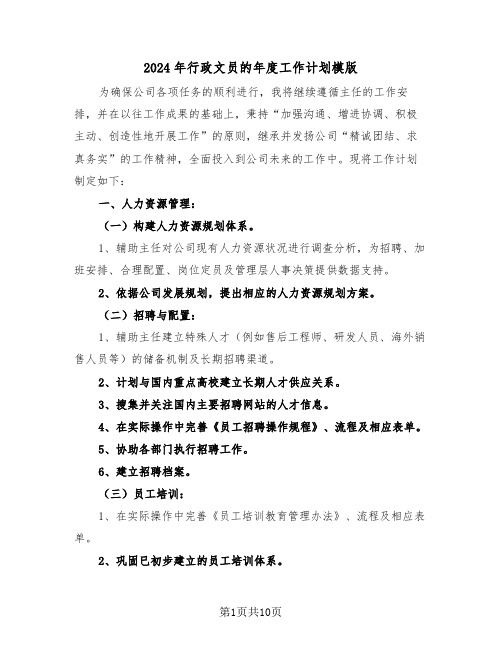 2024年行政文员的年度工作计划模版

为确保公司各项任务的顺利进行，我将继续遵循主任的工作安排，并在以往工作成果的基础上，秉持“加强沟通、增进协调、积极主动、创造性地开展工作”的原则，继承并发扬公司“精诚团结、求真务实”的工作精神，全面投入到公司未来的工作中。现将工作计划制定如下：

一、人力资源管理：

（一）构建人力资源规划体系。

1、辅助主任对公司现有人力资源状况进行调查分析，为招聘、加班安排、合理配置、岗位定员及管理层人事决策提供数据支持。

2、依据公司发展规划，提出相应的人力资源规划方案。

（二）招聘与配置：

1、辅助主任建立特殊人才（例如售后工程师、研发人员、海外销售人员等）的储备机制及长期招聘渠道。

2、计划与国内重点高校建立长期人才供应关系。

3、搜集并关注国内主要招聘网站的人才信息。

4、在实际操作中完善《员工招聘操作规程》、流程及相应表单。

5、协助各部门执行招聘工作。

6、建立招聘档案。

（三）员工培训：

1、在实际操作中完善《员工培训教育管理办法》、流程及相应表单。

2、巩固已初步建立的员工培训体系。

第1页共10页